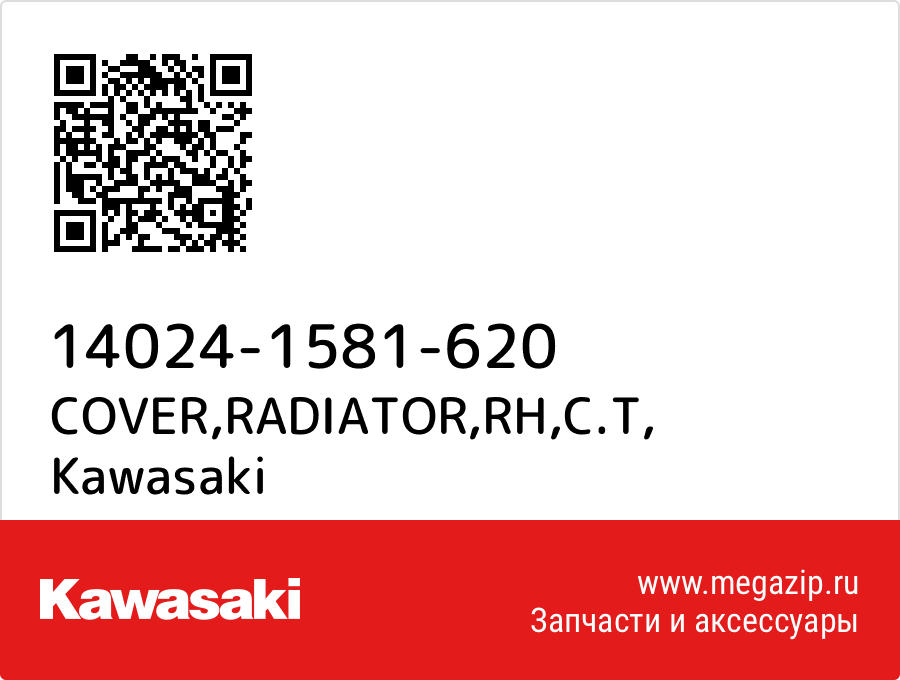 14024-1581-620
COVER,RADIATOR,RH,C.T,
Kawasaki

Kawasaki

www.megazip.ru
Запчасти и аксессуары